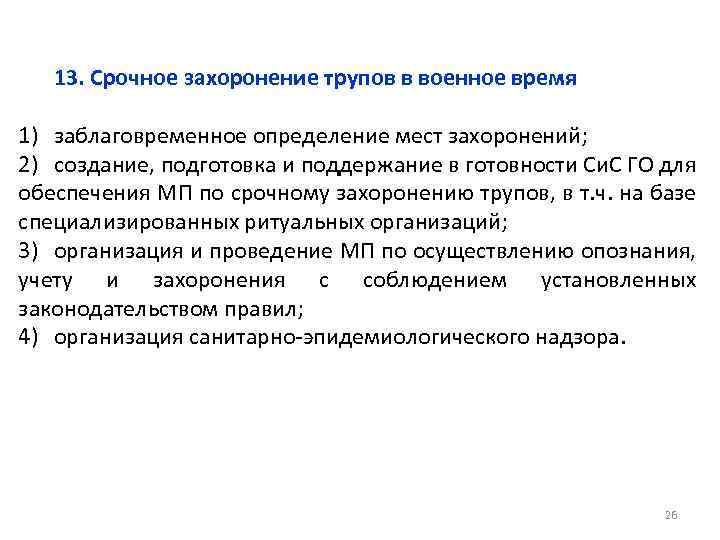 13. Срочное захоронение трупов в военное время

1) заблаговременное определение мест захоронений;
2) создание, подготовка и поддержание в готовности СиС ГО для обеспечения МП по срочному захоронению трупов, в т.ч. на базе специализированных ритуальных организаций;
3) организация и проведение МП по осуществлению опознания, учету и захоронения с соблюдением установленных законодательством правил;
4) организация санитарно-эпидемиологического надзора.

26